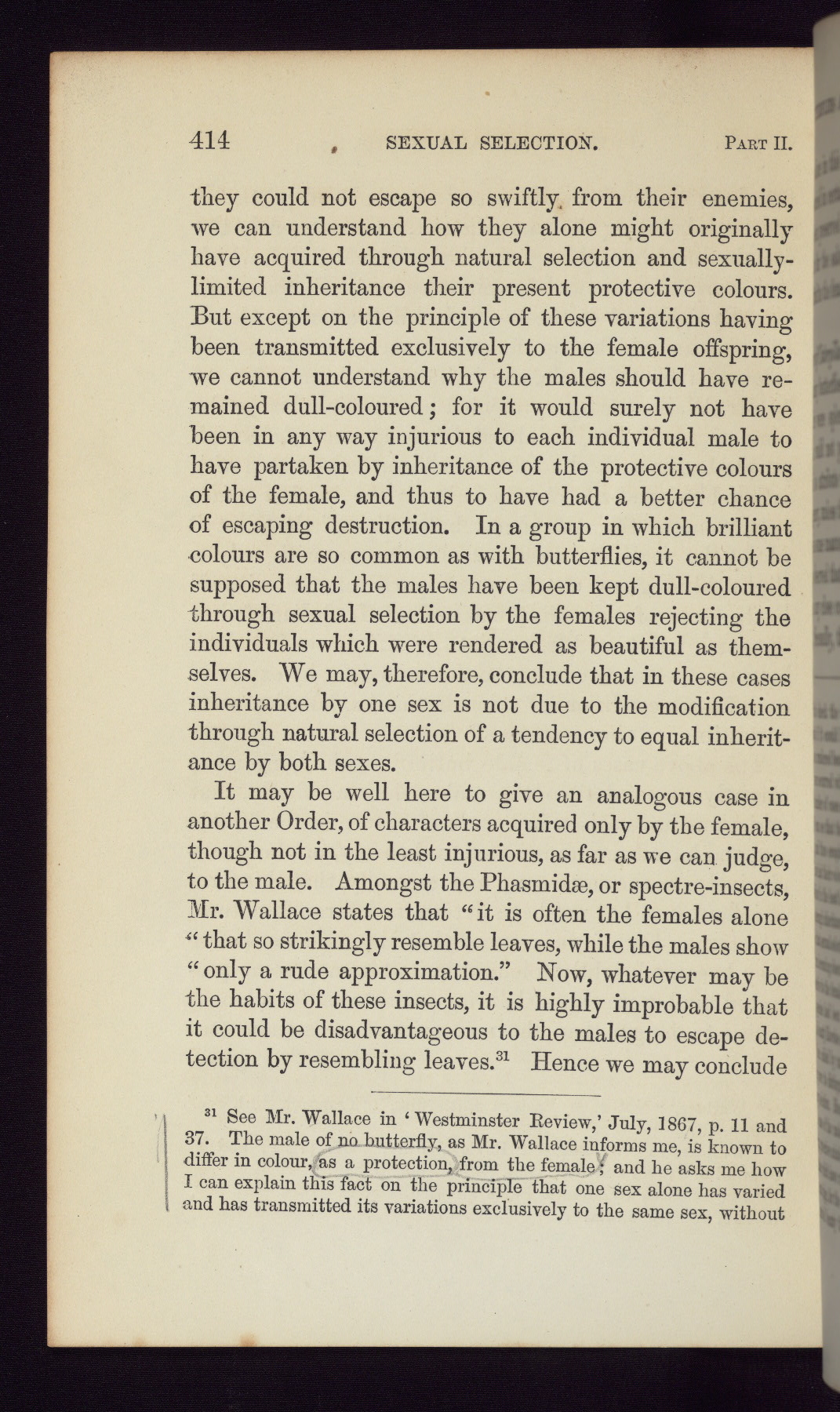 414 SEXUAL SELECTION. PART II.

they could not escape so swiftly from their enemies, we can understand how they alone might originally have acquired through natural selection and sexually-limited inheritance their present protective colours. But except on the principle of these variations having been transmitted exclusively to the female offspring, we cannot understand why the males should have remained dull-coloured; for it would surely not have been in any way injurious to each individual male to have partaken by inheritance of the protective colours of the female, and thus to have had a better chance of escaping destruction. In a group in which brilliant colours are so common as with butterflies, it cannot be supposed that the males have been kept dull-coloured through sexual selection by the females rejecting the individuals which were rendered as beautiful as themselves. We may, therefore, conclude that in these cases inheritance by one sex is not due to the modification through natural selection of a tendency to equal inheritance by both sexes.

It may be well here to give an analogous case in another Order, of characters acquired only by the female, though not in the least injurious, as far as we can judge, to the male. Amongst the Phasmidæ, or spectre-insects, Mr. Wallace states that "it is often the females alone "that so strikingly resemble leaves, while the males show "only a rude approximation." Now, whatever may be the habits of these insects, it is highly improbable that it could be disadvantageous to the males to escape detection by resembling leaves.$^{31}$ Hence we may conclude

$^{31}$ See Mr. Wallace in 'Westminster Review,' July, 1867, p. 11 and 37. The male of no butterfly, as Mr. Wallace informs me, is known to differ in colour, as a protection, from the female; and he asks me how I can explain this fact on the principle that one sex alone has varied and has transmitted its variations exclusively to the same sex, without